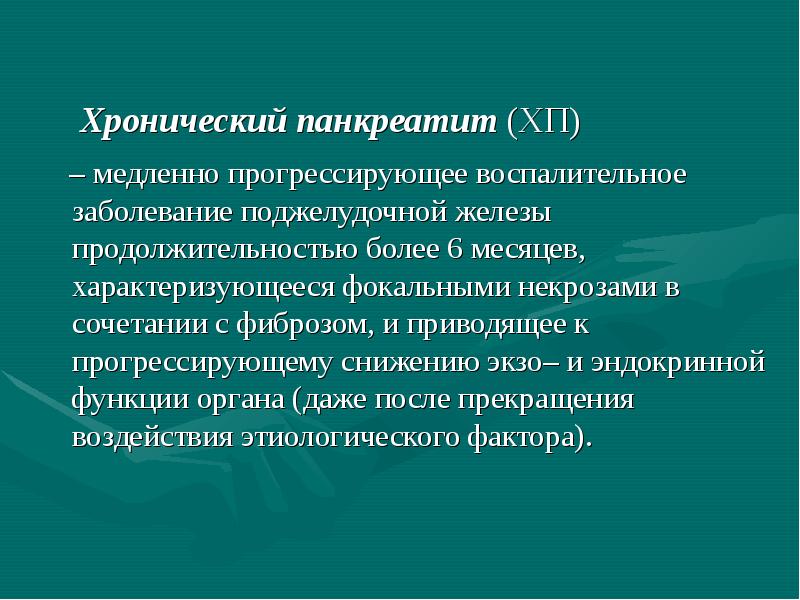 Хронический панкреатит (ХП)

– медленно прогрессирующее воспалительное заболевание поджелудочной железы продолжительностью более 6 месяцев, характеризующееся фокальными некрозами в сочетании с фиброзом, и приводящее к прогрессирующему снижению экзо– и эндокринной функции органа (даже после прекращения воздействия этиологического фактора).